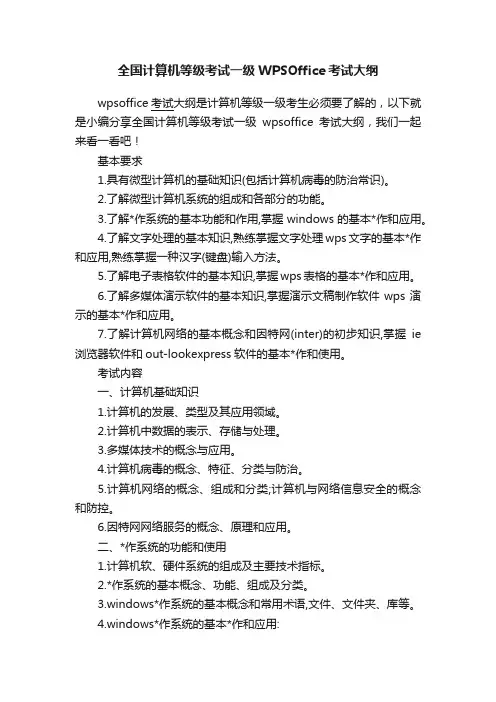 全国计算机等级考试一级 WPSOffice 考试大纲

wpsoffice 考试大纲是计算机等级一级考生必须要了解的，以下就是小编分享全国计算机等级考试一级 wpsoffice 考试大纲，我们一起来看一看吧！

基本要求

1.具有微型计算机的基础知识(包括计算机病毒的防治常识)。

2.了解微型计算机系统的组成和各部分的功能。

3.了解*作系统的基本功能和作用,掌握 windows 的基本*作和应用。

4.了解文字处理的基本知识,熟练掌握文字处理 wps 文字的基本*作和应用,熟练掌握一种汉字(键盘)输入方法。

5.了解电子表格软件的基本知识,掌握 wps 表格的基本*作和应用。

6.了解多媒体演示软件的基本知识,掌握演示文稿制作软件 wps 演示的基本*作和应用。

7.了解计算机网络的基本概念和因特网(inter)的初步知识,掌握 ie 浏览器软件和 out-lookexpress 软件的基本*作和使用。

考试内容

一、计算机基础知识

1.计算机的发展、类型及其应用领域。

2.计算机中数据的表示、存储与处理。

3.多媒体技术的概念与应用。

4.计算机病毒的概念、特征、分类与防治。

5.计算机网络的概念、组成和分类;计算机与网络信息安全的概念和防控。

6.因特网网络服务的概念、原理和应用。

二、*作系统的功能和使用

1.计算机软、硬件系统的组成及主要技术指标。

2.*作系统的基本概念、功能、组成及分类。

3.windows*作系统的基本概念和常用术语,文件、文件夹、库等。

4.windows*作系统的基本*作和应用: